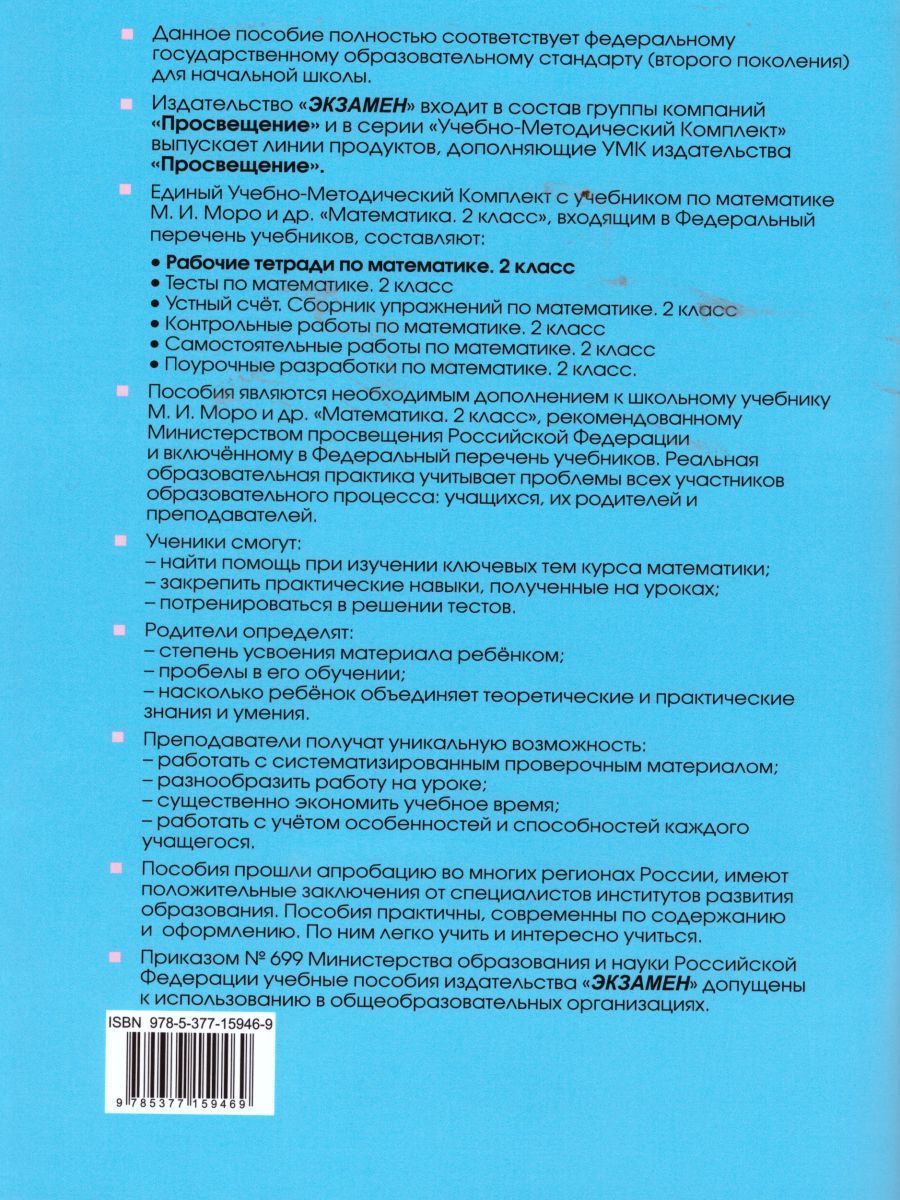 Данное пособие полностью соответствует федеральному государственному образовательному стандарту (второго поколения) для начальной школы.

Издательство «ЭКЗАМЕН» входит в состав группы компаний «Просвещение» и в серии «Учебно-Методический Комплект» выпускает линии продуктов, дополняющие УМК издательства «Просвещение».

Единый Учебно-Методический Комплект с учебником по математике М. И. Моро и др. «Математика. 2 класс», входящим в Федеральный перечень учебников, составляют:
• Рабочие тетради по математике. 2 класс
• Тесты по математике. 2 класс
• Устный счёт. Сборник упражнений по математике. 2 класс
• Контрольные работы по математике. 2 класс
• Самостоятельные работы по математике. 2 класс
• Поурочные разработки по математике. 2 класс.

Пособия являются необходимым дополнением к школьному учебнику М. И. Моро и др. «Математика. 2 класс», рекомендованному Министерством просвещения Российской Федерации и включённому в Федеральный перечень учебников. Реальная образовательная практика учитывает проблемы всех участников образовательного процесса: учащихся, их родителей и преподавателей.

Ученики смогут:
– найти помощь при изучении ключевых тем курса математики;
– закрепить практические навыки, полученные на уроках;
– потренироваться в решении тестов.

Родители определят:
– степень усвоения материала ребёнком;
– пробелы в его обучении;
– насколько ребёнок объединяет теоретические и практические знания и умения.

Преподаватели получат уникальную возможность:
– работать с систематизированным проверочным материалом;
– разнообразить работу на уроке;
– существенно экономить учебное время;
– работать с учётом особенностей и способностей каждого учащегося.

Пособия прошли апробацию во многих регионах России, имеют положительные заключения от специалистов институтов развития образования. Пособия практичны, современны по содержанию и оформлению. По ним легко учить и интересно учиться.

Приказом № 699 Министерства образования и науки Российской Федерации учебные пособия издательства «ЭКЗАМЕН» допущены к использованию в общеобразовательных организациях.

ISBN 978-5-377-15946-9

9 785377 159469